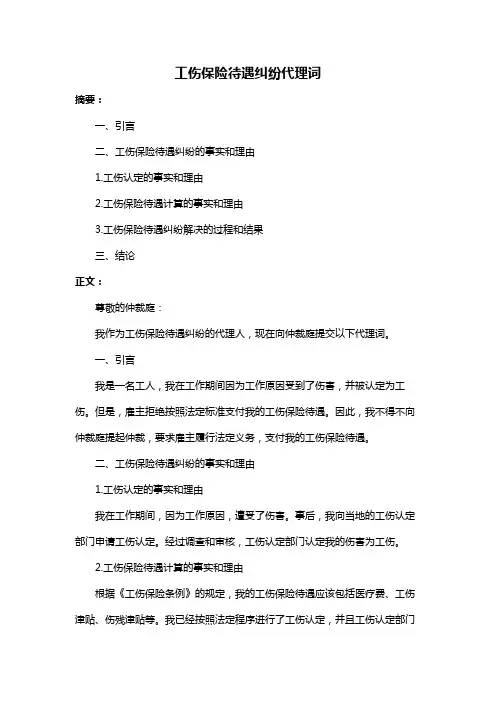 工伤保险待遇纠纷代理词

摘要：

一、引言

二、工伤保险待遇纠纷的事实和理由

1.工伤认定的事实和理由

2.工伤保险待遇计算的事实和理由

3.工伤保险待遇纠纷解决的过程和结果

三、结论

正文：

尊敬的仲裁庭：

我作为工伤保险待遇纠纷的代理人，现在向仲裁庭提交以下代理词。

一、引言

我是一名工人，我在工作期间因为工作原因受到了伤害，并被认定为工伤。但是，雇主拒绝按照法定标准支付我的工伤保险待遇。因此，我不得不向仲裁庭提起仲裁，要求雇主履行法定义务，支付我的工伤保险待遇。

二、工伤保险待遇纠纷的事实和理由

1.工伤认定的事实和理由

我在工作期间，因为工作原因，遭受了伤害。事后，我向当地的工伤认定部门申请工伤认定。经过调查和审核，工伤认定部门认定我的伤害为工伤。

2.工伤保险待遇计算的事实和理由

根据《工伤保险条例》的规定，我的工伤保险待遇应该包括医疗费、工伤津贴、伤残津贴等。我已经按照法定程序进行了工伤认定，并且工伤认定部门